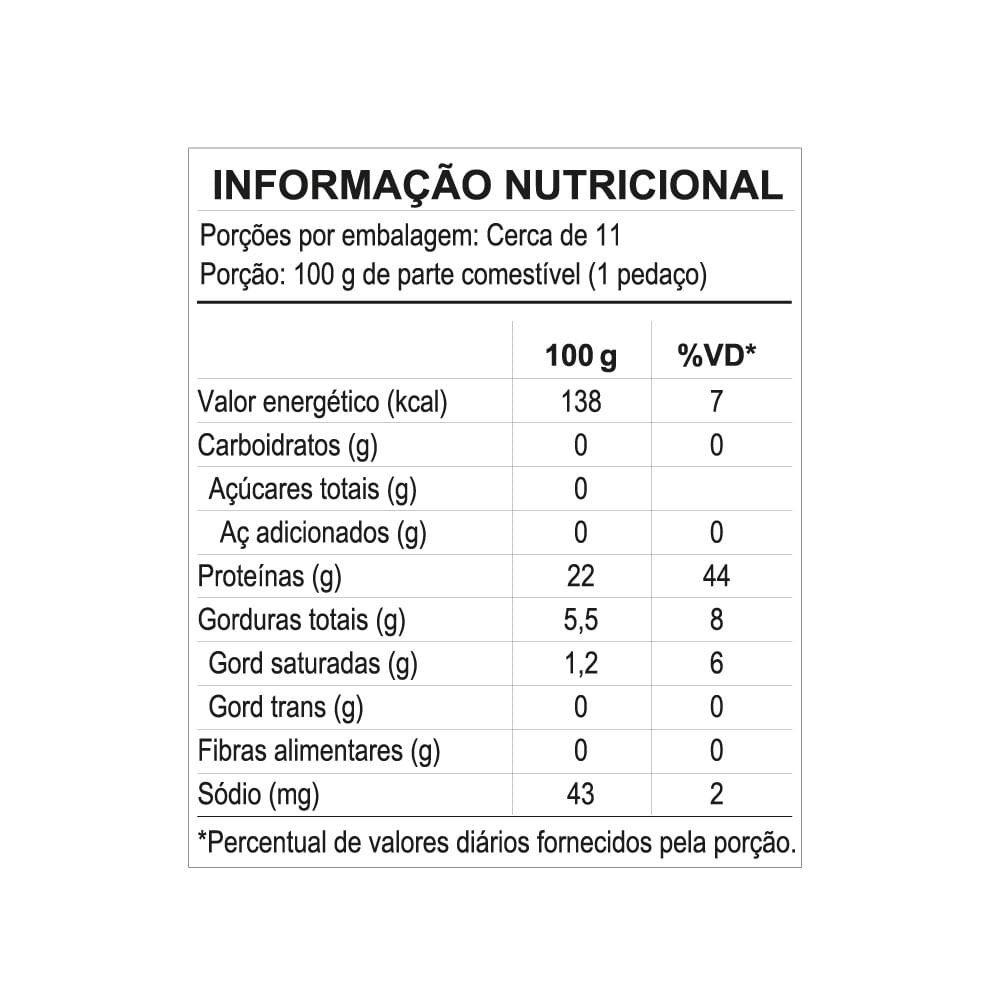 INFORMAÇÃO NUTRICIONAL

Porções por embalagem: Cerca de 11
Porção: 100 g de parte comestível (1 pedaço)

| | 100 g | %VD* |
|---|---|---|
| Valor energético (kcal) | 138 | 7 |
| Carboidratos (g) | 0 | 0 |
| Açúcares totais (g) | 0 | |
| Aç adicionados (g) | 0 | 0 |
| Proteínas (g) | 22 | 44 |
| Gorduras totais (g) | 5,5 | 8 |
| Gord saturadas (g) | 1,2 | 6 |
| Gord trans (g) | 0 | 0 |
| Fibras alimentares (g) | 0 | 0 |
| Sódio (mg) | 43 | 2 |

*Percentual de valores diários fornecidos pela porção.